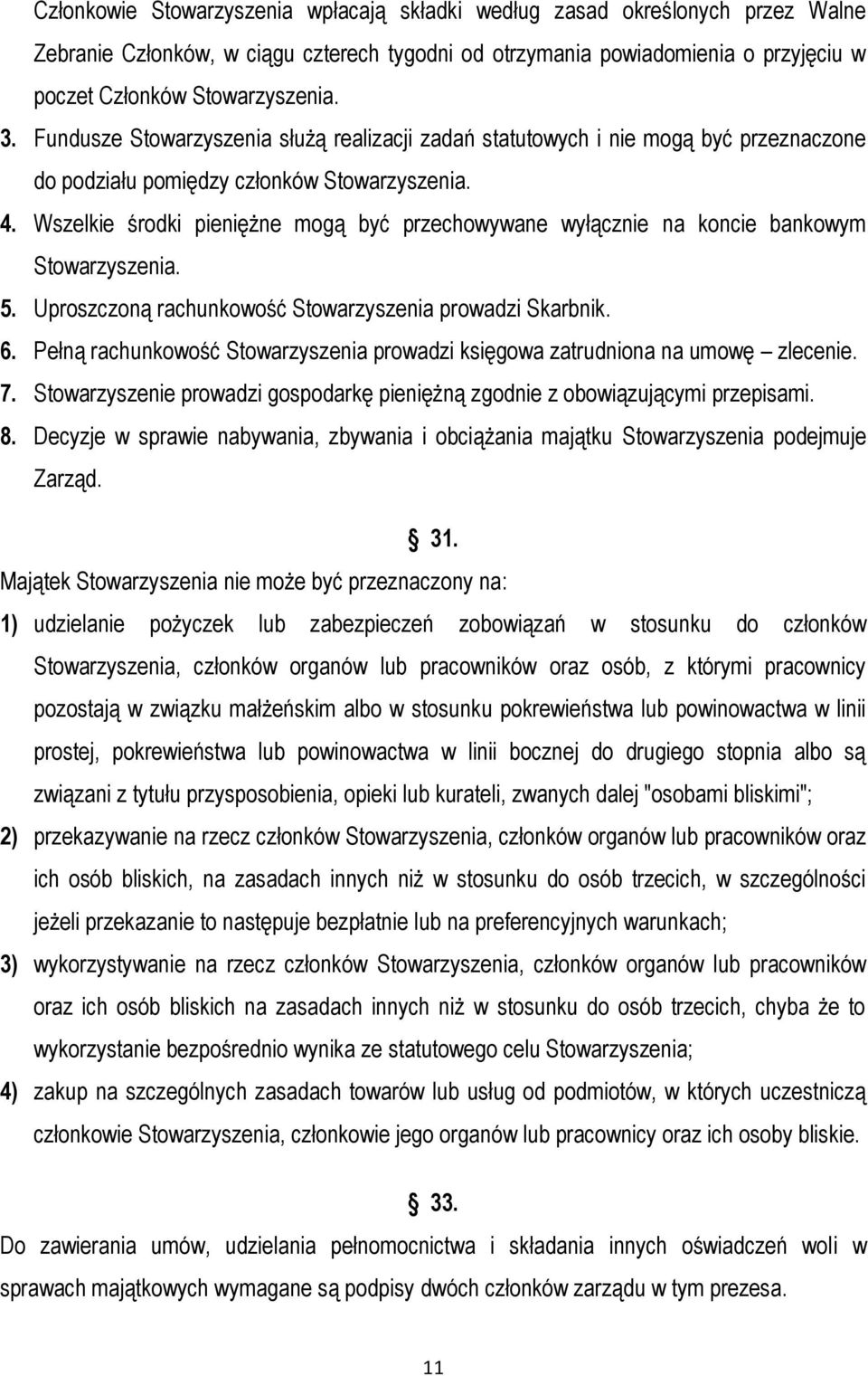 Członkowie Stowarzyszenia wpłacają składki według zasad określonych przez Walne Zebranie Członków, w ciągu czterech tygodni od otrzymania powiadomienia o przyjęciu w poczet Członków Stowarzyszenia.

3. Fundusze Stowarzyszenia służą realizacji zadań statutowych i nie mogą być przeznaczone do podziału pomiędzy członków Stowarzyszenia.

4. Wszelkie środki pieniężne mogą być przechowywane wyłącznie na koncie bankowym Stowarzyszenia.

5. Uproszczoną rachunkowość Stowarzyszenia prowadzi Skarbnik.

6. Pełną rachunkowość Stowarzyszenia prowadzi księgowa zatrudniona na umowę – zlecenie.

7. Stowarzyszenie prowadzi gospodarkę pieniężną zgodnie z obowiązującymi przepisami.

8. Decyzje w sprawie nabywania, zbywania i obciążania majątku Stowarzyszenia podejmuje Zarząd.

§ 31.

Majątek Stowarzyszenia nie może być przeznaczony na:

1) udzielanie pożyczek lub zabezpieczeń zobowiązań w stosunku do członków Stowarzyszenia, członków organów lub pracowników oraz osób, z którymi pracownicy pozostają w związku małżeńskim albo w stosunku pokrewieństwa lub powinowactwa w linii prostej, pokrewieństwa lub powinowactwa w linii bocznej do drugiego stopnia albo są związani z tytułu przysposobienia, opieki lub kurateli, zwanych dalej "osobami bliskimi";

2) przekazywanie na rzecz członków Stowarzyszenia, członków organów lub pracowników oraz ich osób bliskich, na zasadach innych niż w stosunku do osób trzecich, w szczególności jeżeli przekazanie to następuje bezpłatnie lub na preferencyjnych warunkach;

3) wykorzystywanie na rzecz członków Stowarzyszenia, członków organów lub pracowników oraz ich osób bliskich na zasadach innych niż w stosunku do osób trzecich, chyba że to wykorzystanie bezpośrednio wynika ze statutowego celu Stowarzyszenia;

4) zakup na szczególnych zasadach towarów lub usług od podmiotów, w których uczestniczą członkowie Stowarzyszenia, członkowie jego organów lub pracownicy oraz ich osoby bliskie.

§ 33.

Do zawierania umów, udzielania pełnomocnictwa i składania innych oświadczeń woli w sprawach majątkowych wymagane są podpisy dwóch członków zarządu w tym prezesa.

11